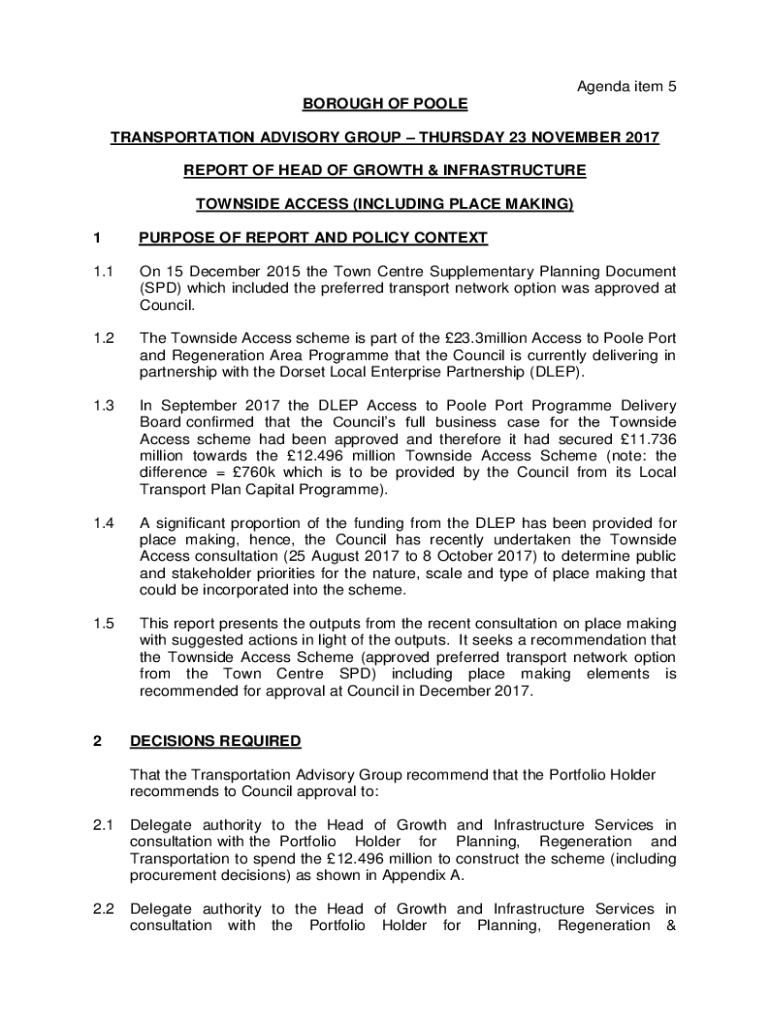 Agenda item 5

BOROUGH OF POOLE

TRANSPORTATION ADVISORY GROUP – THURSDAY 23 NOVEMBER 2017

REPORT OF HEAD OF GROWTH & INFRASTRUCTURE

TOWNSIDE ACCESS (INCLUDING PLACE MAKING)

1 PURPOSE OF REPORT AND POLICY CONTEXT

1.1 On 15 December 2015 the Town Centre Supplementary Planning Document (SPD) which included the preferred transport network option was approved at Council.

1.2 The Townside Access scheme is part of the £23.3million Access to Poole Port and Regeneration Area Programme that the Council is currently delivering in partnership with the Dorset Local Enterprise Partnership (DLEP).

1.3 In September 2017 the DLEP Access to Poole Port Programme Delivery Board confirmed that the Council's full business case for the Townside Access scheme had been approved and therefore it had secured £11.736 million towards the £12.496 million Townside Access Scheme (note: the difference = £760k which is to be provided by the Council from its Local Transport Plan Capital Programme).

1.4 A significant proportion of the funding from the DLEP has been provided for place making, hence, the Council has recently undertaken the Townside Access consultation (25 August 2017 to 8 October 2017) to determine public and stakeholder priorities for the nature, scale and type of place making that could be incorporated into the scheme.

1.5 This report presents the outputs from the recent consultation on place making with suggested actions in light of the outputs. It seeks a recommendation that the Townside Access Scheme (approved preferred transport network option from the Town Centre SPD) including place making elements is recommended for approval at Council in December 2017.

2 DECISIONS REQUIRED

That the Transportation Advisory Group recommend that the Portfolio Holder recommends to Council approval to:

2.1 Delegate authority to the Head of Growth and Infrastructure Services in consultation with the Portfolio Holder for Planning, Regeneration and Transportation to spend the £12.496 million to construct the scheme (including procurement decisions) as shown in Appendix A.

2.2 Delegate authority to the Head of Growth and Infrastructure Services in consultation with the Portfolio Holder for Planning, Regeneration &